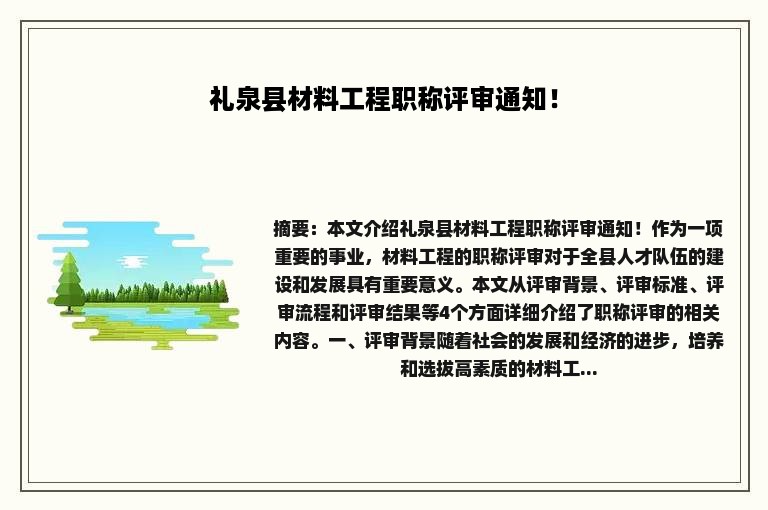 礼泉县材料工程职称评审通知！

摘要：本文介绍礼泉县材料工程职称评审通知！作为一项重要的事业，材料工程的职称评审对于全县人才队伍的建设和发展具有重要意义。本文从评审背景、评审标准、评审流程和评审结果等4个方面详细介绍了职称评审的相关内容。一、评审背景随着社会的发展和经济的进步，培养和选拔高素质的材料工...